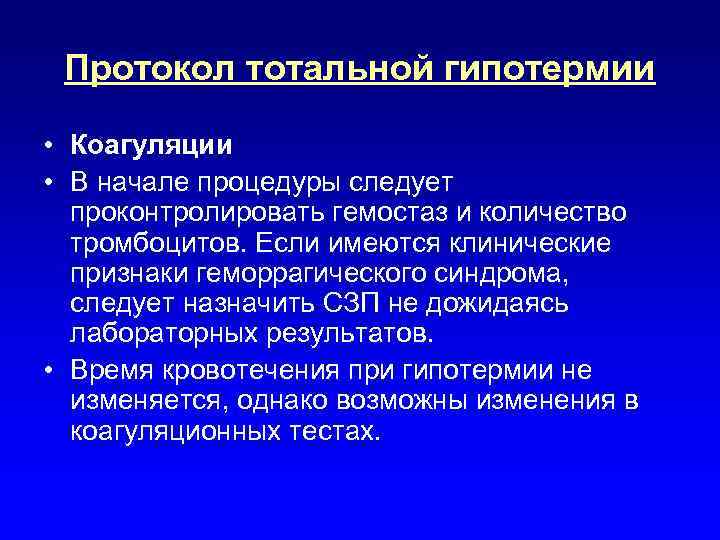 Протокол тотальной гипотермии

• Коагуляции
• В начале процедуры следует проконтролировать гемостаз и количество тромбоцитов. Если имеются клинические признаки геморрагического синдрома, следует назначить СЗП не дожидаясь лабораторных результатов.
• Время кровотечения при гипотермии не изменяется, однако возможны изменения в коагуляционных тестах.